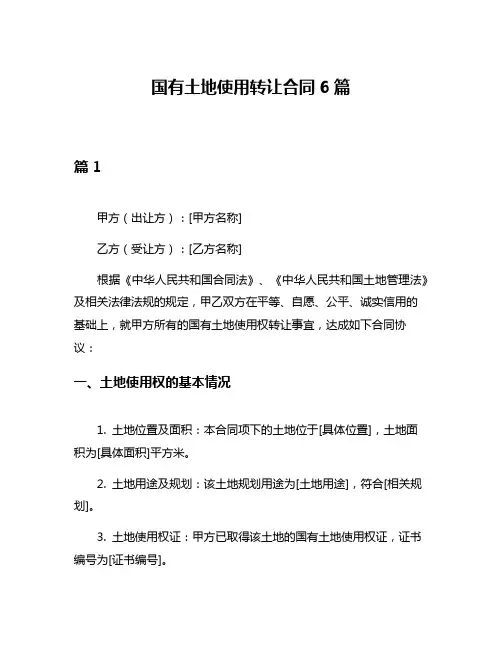 国有土地使用转让合同 6 篇

篇 1

甲方（出让方）：[甲方名称]

乙方（受让方）：[乙方名称]

根据《中华人民共和国合同法》、《中华人民共和国土地管理法》及相关法律法规的规定，甲乙双方在平等、自愿、公平、诚实信用的基础上，就甲方所有的国有土地使用权转让事宜，达成如下合同协议：

一、土地使用权的基本情况

1. 土地位置及面积：本合同项下的土地位于[具体位置]，土地面积为[具体面积]平方米。

2. 土地用途及规划：该土地规划用途为[土地用途]，符合[相关规划]。

3. 土地使用权证：甲方已取得该土地的国有土地使用权证，证书编号为[证书编号]。